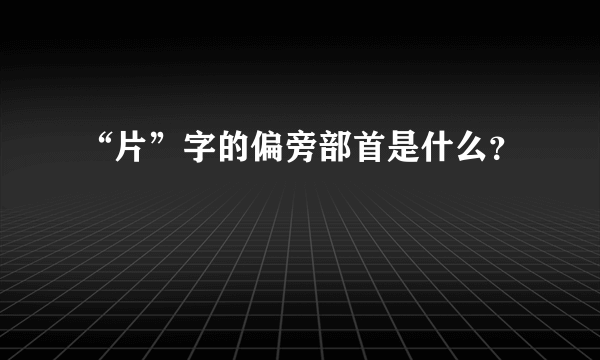 “片”字的偏旁部首是什么?